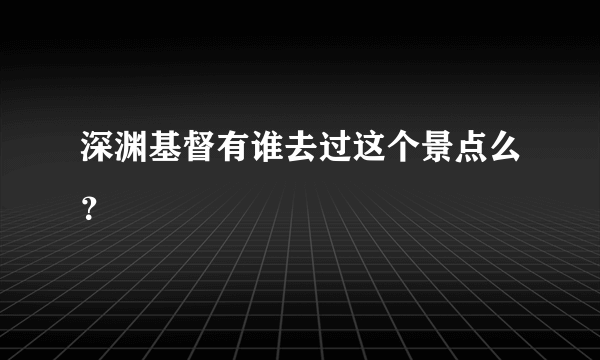 深渊基督有谁去过这个景点么？